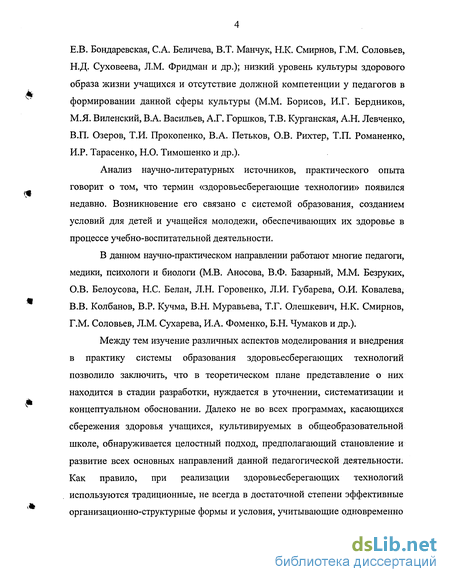 4

Е.В. Бондаревская, С.А. Беличева, В.Т. Манчук, Н.К. Смирнов, Г.М. Соловьев, Н.Д. Суховеева, Л.М. Фридман и др.); низкий уровень культуры здорового образа жизни учащихся и отсутствие должной компетенции у педагогов в формировании данной сферы культуры (М.М. Борисов, И.Г. Бердников, М.Я. Виленский, В.А. Васильев, А.Г. Горшков, Т.В. Курганская, А.Н. Левченко, В.П. Озеров, Т.И. Прокопенко, В.А. Петьков, О.В. Рихтер, Т.П. Романенко, И.Р. Тарасенко, Н.О. Тимошенко и др.).

Анализ научно-литературных источников, практического опыта говорит о том, что термин «здоровьесберегающие технологии» появился недавно. Возникновение его связано с системой образования, созданием условий для детей и учащейся молодежи, обеспечивающих их здоровье в процессе учебно-воспитательной деятельности.

В данном научно-практическом направлении работают многие педагоги, медики, психологи и биологи (М.В. Аносова, В.Ф. Базарный, М.М. Безруких, О.В. Белоусова, Н.С. Белан, Л.Н. Горовенко, Л.И. Губарева, О.И. Ковалева, В.В. Колбанов, В.Р. Кучма, В.Н. Муравьева, Т.Г. Олешкевич, Н.К. Смирнов, Г.М. Соловьев, Л.М. Сухарева, И.А. Фоменко, Б.Н. Чумаков и др.).

Между тем изучение различных аспектов моделирования и внедрения в практику системы образования здоровьесберегающих технологий позволило заключить, что в теоретическом плане представление о них находится в стадии разработки, нуждается в уточнении, систематизации и концептуальном обосновании. Далеко не во всех программах, касающихся сбережения здоровья учащихся, культивируемых в общеобразовательной школе, обнаруживается целостный подход, предполагающий становление и развитие всех основных направлений данной педагогической деятельности. Как правило, при реализации здоровьесберегающих технологий используются традиционные, не всегда в достаточной степени эффективные организационно-структурные формы и условия, учитывающие одновременно

dsLib.net
библиотека диссертаций